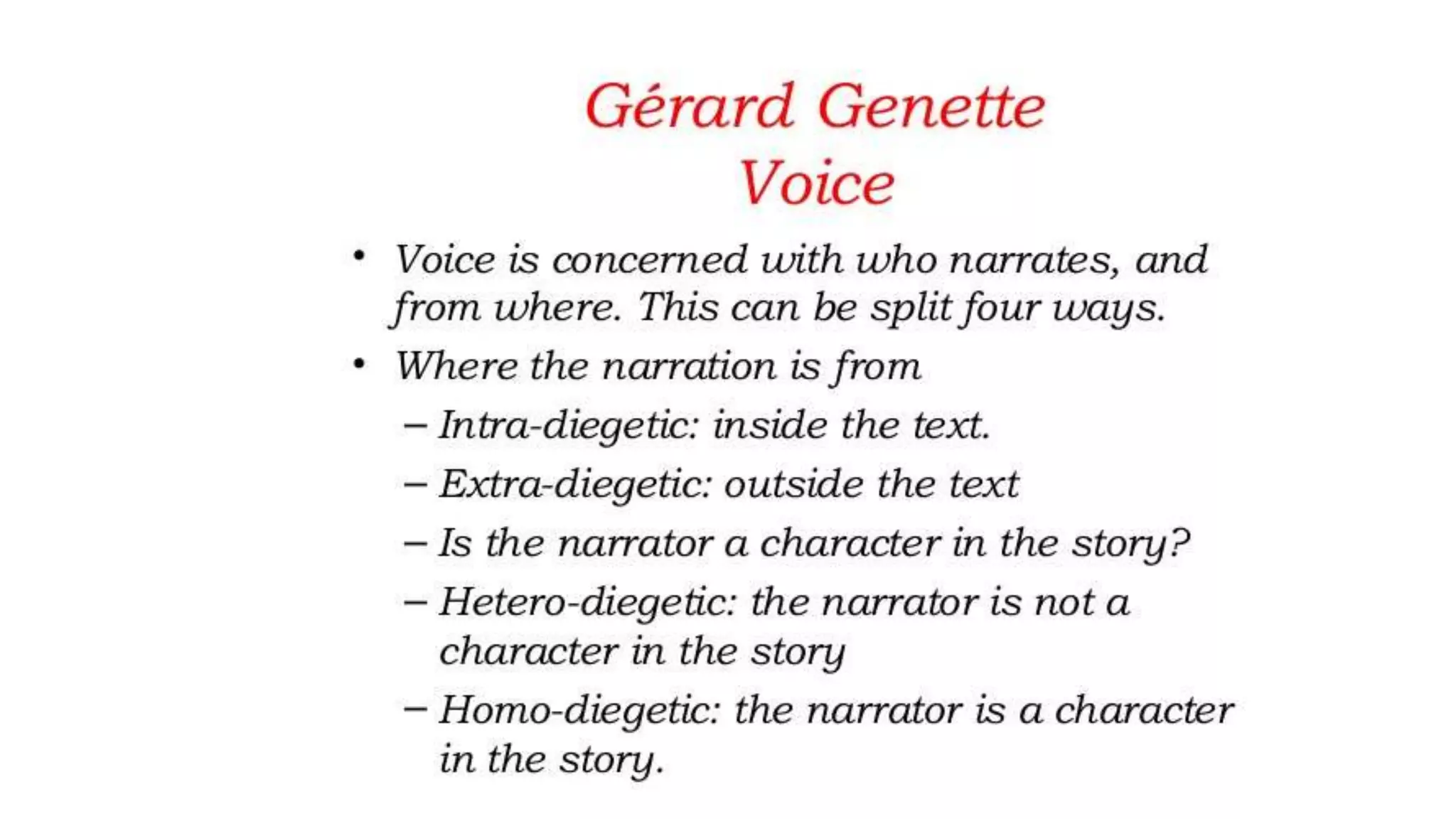 Gérard Genette
Voice

• Voice is concerned with who narrates, and from where. This can be split four ways.
• Where the narration is from
– Intra-diegetic: inside the text.
– Extra-diegetic: outside the text
– Is the narrator a character in the story?
– Hetero-diegetic: the narrator is not a character in the story
– Homo-diegetic: the narrator is a character in the story.